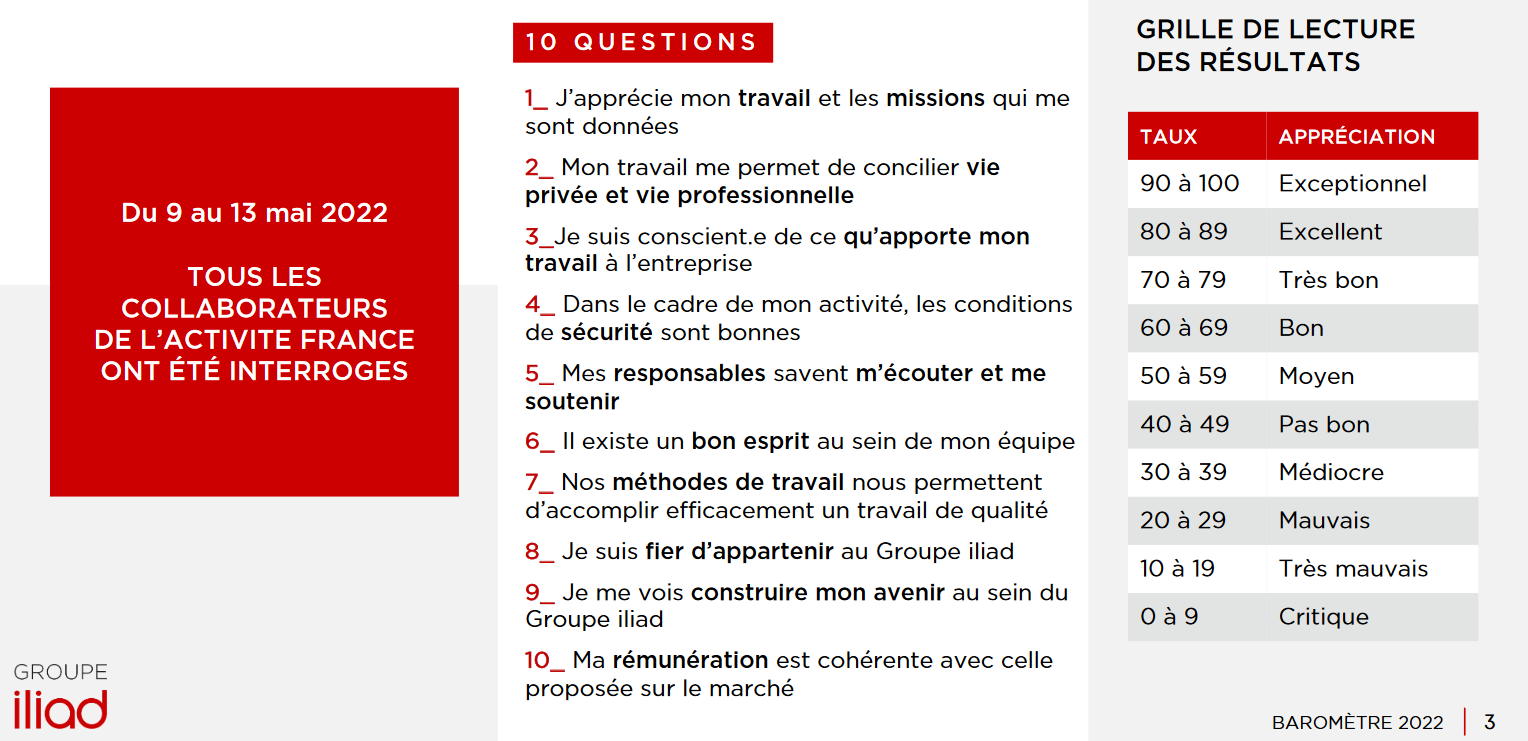 Du 9 au 13 mai 2022

TOUS LES COLLABORATEURS DE L'ACTIVITE FRANCE ONT ÉTÉ INTERROGES

GROUPE
iliad

10 QUESTIONS

1_ J'apprécie mon travail et les missions qui me sont données

2_ Mon travail me permet de concilier vie privée et vie professionnelle

3_Je suis conscient.e de ce qu'apporte mon travail à l'entreprise

4_ Dans le cadre de mon activité, les conditions de sécurité sont bonnes

5_ Mes responsables savent m'écouter et me soutenir

6_ Il existe un bon esprit au sein de mon équipe

7_ Nos méthodes de travail nous permettent d'accomplir efficacement un travail de qualité

8_ Je suis fier d'appartenir au Groupe iliad

9_ Je me vois construire mon avenir au sein du Groupe iliad

10_ Ma rémunération est cohérente avec celle proposée sur le marché

GRILLE DE LECTURE DES RÉSULTATS

| TAUX | APPRÉCIATION |
|---|---|
| 90 à 100 | Exceptionnel |
| 80 à 89 | Excellent |
| 70 à 79 | Très bon |
| 60 à 69 | Bon |
| 50 à 59 | Moyen |
| 40 à 49 | Pas bon |
| 30 à 39 | Médiocre |
| 20 à 29 | Mauvais |
| 10 à 19 | Très mauvais |
| 0 à 9 | Critique |

BAROMÈTRE 2022 | 3